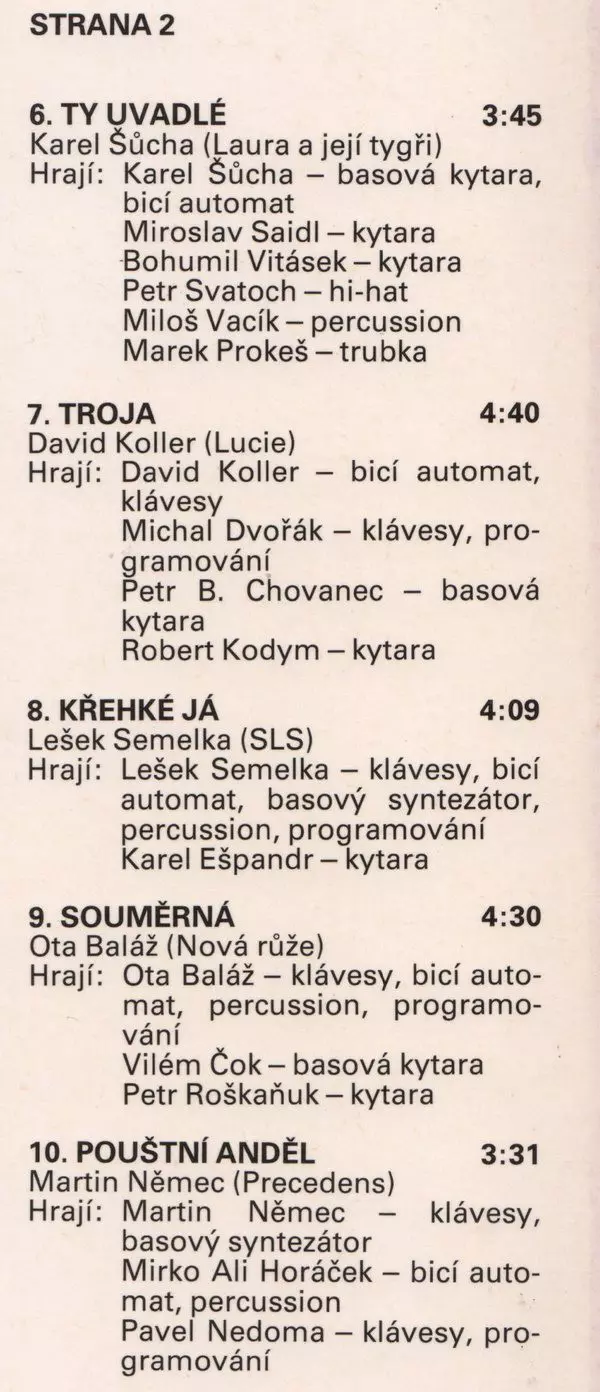 STRANA 2

6. TY UVADLÉ 3:45
Karel Šůcha (Laura a její tygři)
Hrají: Karel Šůcha – basová kytara, bicí automat
Miroslav Saidl – kytara
Bohumil Vitásek – kytara
Petr Svatoch – hi-hat
Miloš Vacík – percussion
Marek Prokeš – trubka

7. TROJA 4:40
David Koller (Lucie)
Hrají: David Koller – bicí automat, klávesy
Michal Dvořák – klávesy, programování
Petr B. Chovanec – basová kytara
Robert Kodym – kytara

8. KŘEHKÉ JÁ 4:09
Lešek Semelka (SLS)
Hrají: Lešek Semelka – klávesy, bicí automat, basový syntezátor, percussion, programování
Karel Ešpandr – kytara

9. SOUMĚRNÁ 4:30
Ota Baláž (Nová růže)
Hrají: Ota Baláž – klávesy, bicí automat, percussion, programování
Vilém Čok – basová kytara
Petr Roškaňuk – kytara

10. POUŠTNÍ ANDĚL 3:31
Martin Němec (Precedens)
Hrají: Martin Němec – klávesy, basový syntezátor
Mirko Ali Horáček – bicí automat, percussion
Pavel Nedoma – klávesy, programování